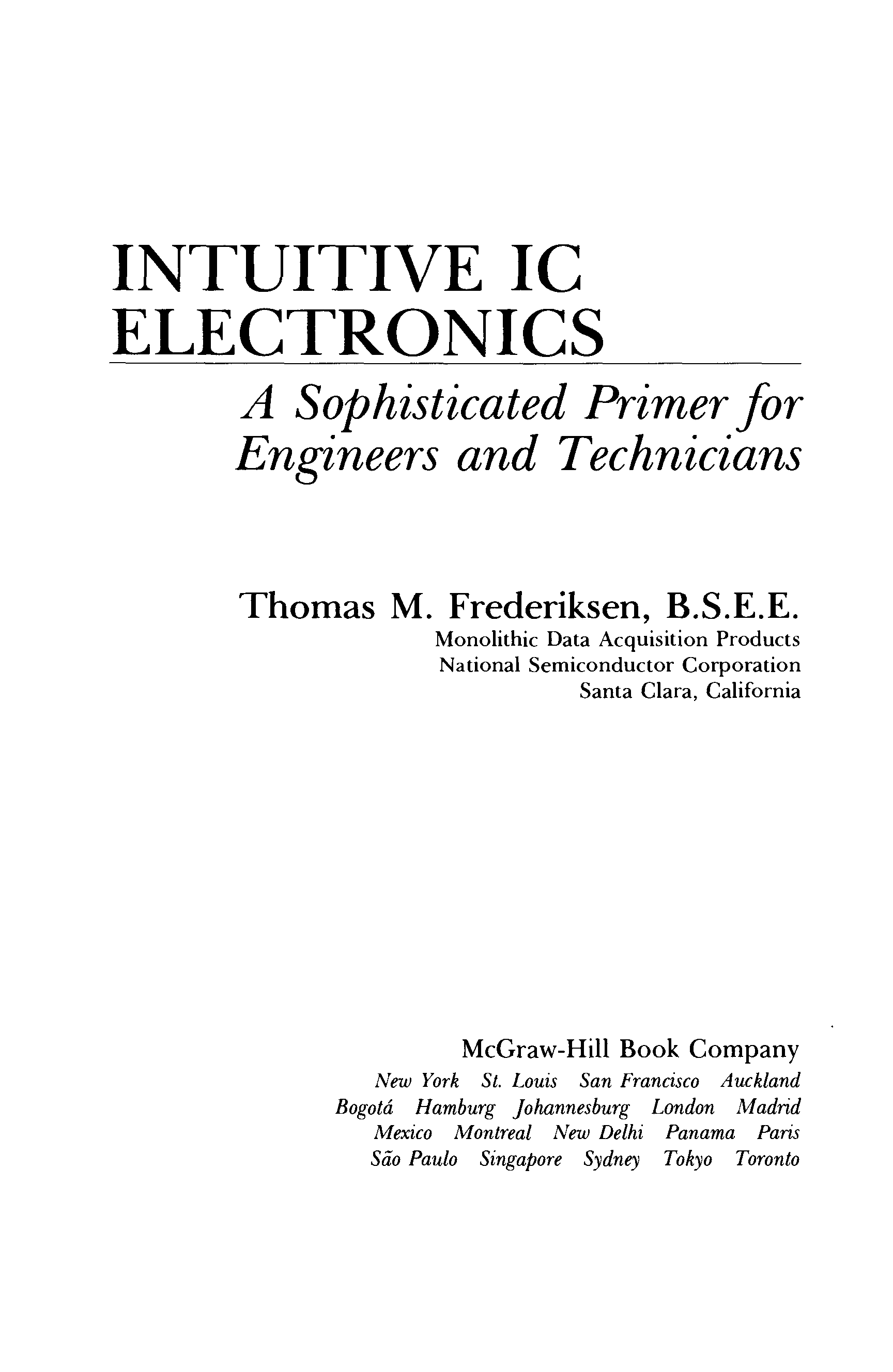 INTUITIVE IC ELECTRONICS

A Sophisticated Primer for Engineers and Technicians

Thomas M. Frederiksen, B.S.E.E.
Monolithic Data Acquisition Products
National Semiconductor Corporation
Santa Clara, California

McGraw-Hill Book Company
New York St. Louis San Francisco Auckland
Bogotá Hamburg Johannesburg London Madrid
Mexico Montreal New Delhi Panama Paris
São Paulo Singapore Sydney Tokyo Toronto